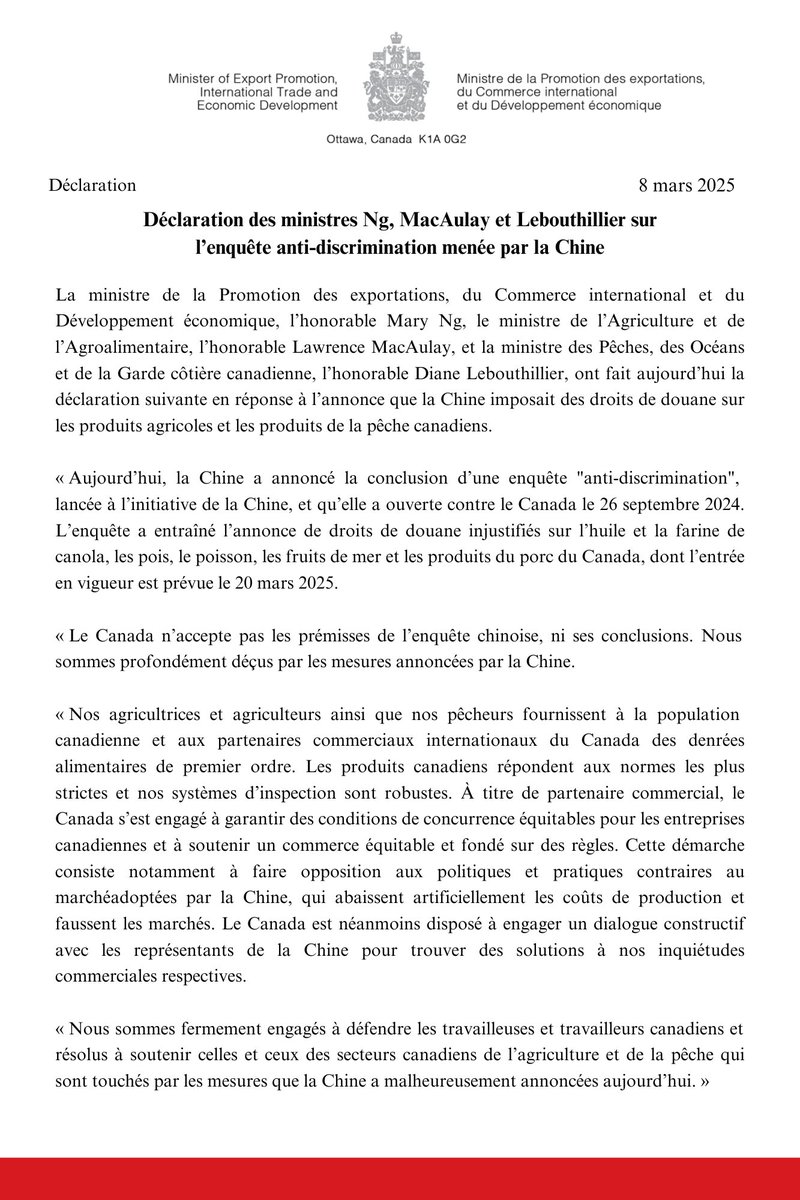 Minister of Export Promotion, International Trade and Economic Development

Ministre de la Promotion des exportations, du Commerce international et du Développement économique

Ottawa, Canada K1A 0G2

Déclaration

8 mars 2025

Déclaration des ministres Ng, MacAulay et Lebouthillier sur l'enquête anti-discrimination menée par la Chine

La ministre de la Promotion des exportations, du Commerce international et du Développement économique, l'honorable Mary Ng, le ministre de l'Agriculture et de l'Agroalimentaire, l'honorable Lawrence MacAulay, et la ministre des Pêches, des Océans et de la Garde côtière canadienne, l'honorable Diane Lebouthillier, ont fait aujourd'hui la déclaration suivante en réponse à l'annonce que la Chine imposait des droits de douane sur les produits agricoles et les produits de la pêche canadiens.

« Aujourd'hui, la Chine a annoncé la conclusion d'une enquête "anti-discrimination", lancée à l'initiative de la Chine, et qu'elle a ouverte contre le Canada le 26 septembre 2024. L'enquête a entraîné l'annonce de droits de douane injustifiés sur l'huile et la farine de canola, les pois, le poisson, les fruits de mer et les produits du porc du Canada, dont l'entrée en vigueur est prévue le 20 mars 2025.

« Le Canada n'accepte pas les prémisses de l'enquête chinoise, ni ses conclusions. Nous sommes profondément déçus par les mesures annoncées par la Chine.

« Nos agricultrices et agriculteurs ainsi que nos pêcheurs fournissent à la population canadienne et aux partenaires commerciaux internationaux du Canada des denrées alimentaires de premier ordre. Les produits canadiens répondent aux normes les plus strictes et nos systèmes d'inspection sont robustes. À titre de partenaire commercial, le Canada s'est engagé à garantir des conditions de concurrence équitables pour les entreprises canadiennes et à soutenir un commerce équitable et fondé sur des règles. Cette démarche consiste notamment à faire opposition aux politiques et pratiques contraires au marchéadoptées par la Chine, qui abaissent artificiellement les coûts de production et faussent les marchés. Le Canada est néanmoins disposé à engager un dialogue constructif avec les représentants de la Chine pour trouver des solutions à nos inquiétudes commerciales respectives.

« Nous sommes fermement engagés à défendre les travailleuses et travailleurs canadiens et résolus à soutenir celles et ceux des secteurs canadiens de l'agriculture et de la pêche qui sont touchés par les mesures que la Chine a malheureusement annoncées aujourd'hui. »